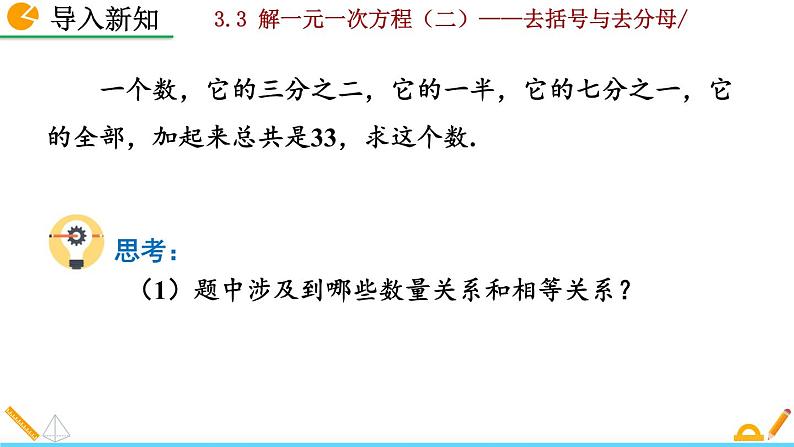 导入新知

3.3 解一元一次方程（二）——去括号与去分母/

一个数，它的三分之二，它的一半，它的七分之一，它的全部，加起来总共是33，求这个数.

思考：

（1）题中涉及到哪些数量关系和相等关系？